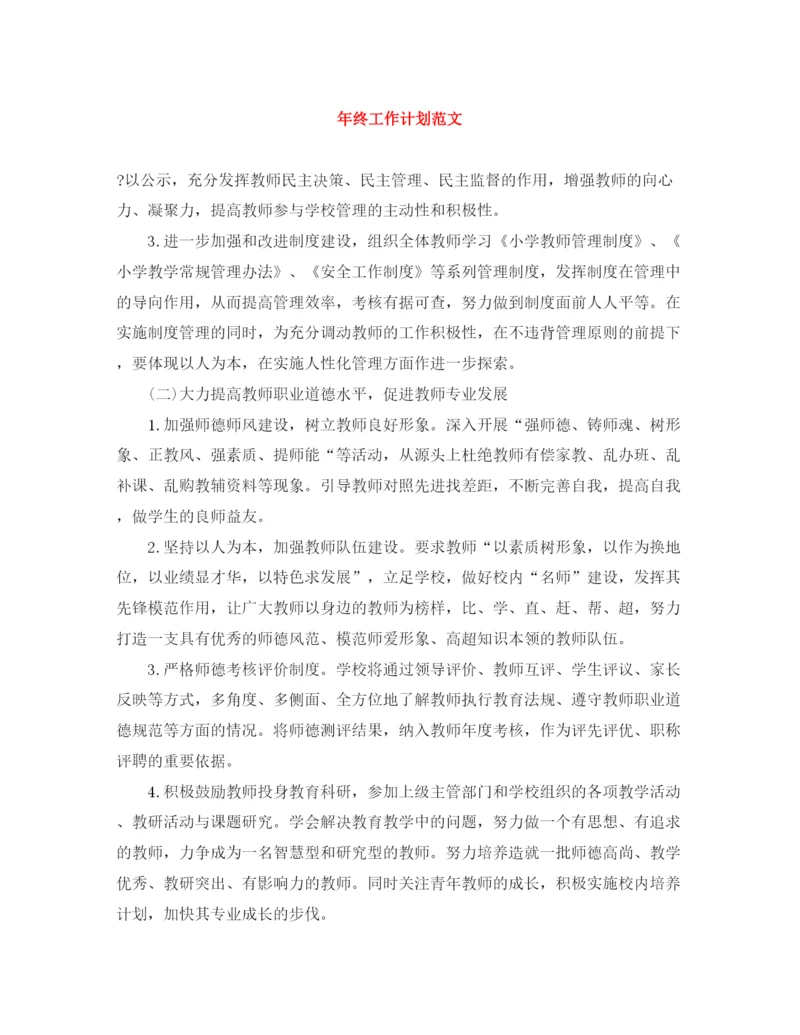 年终工作计划范文

?以公示，充分发挥教师民主决策、民主管理、民主监督的作用，增强教师的向心力、凝聚力，提高教师参与学校管理的主动性和积极性。

3.进一步加强和改进制度建设，组织全体教师学习《小学教师管理制度》、《小学教学常规管理办法》、《安全工作制度》等系列管理制度，发挥制度在管理中的导向作用，从而提高管理效率，考核有据可查，努力做到制度面前人人平等。在实施制度管理的同时，为充分调动教师的工作积极性，在不违背管理原则的前提下，要体现以人为本，在实施人性化管理方面作进一步探索。

(二)大力提高教师职业道德水平，促进教师专业发展

1.加强师德师风建设，树立教师良好形象。深入开展“强师德、铸师魂、树形象、正教风、强素质、提师能“等活动，从源头上杜绝教师有偿家教、乱办班、乱补课、乱购教辅资料等现象。引导教师对照先进找差距，不断完善自我，提高自我，做学生的良师益友。

2.坚持以人为本，加强教师队伍建设。要求教师“以素质树形象，以作为换地位，以业绩显才华，以特色求发展”，立足学校，做好校内“名师”建设，发挥其先锋模范作用，让广大教师以身边的教师为榜样，比、学、直、赶、帮、超，努力打造一支具有优秀的师德风范、模范师爱形象、高超知识本领的教师队伍。

3.严格师德考核评价制度。学校将通过领导评价、教师互评、学生评议、家长反映等方式，多角度、多侧面、全方位地了解教师执行教育法规、遵守教师职业道德规范等方面的情况。将师德测评结果，纳入教师年度考核，作为评先评优、职称评聘的重要依据。

4.积极鼓励教师投身教育科研，参加上级主管部门和学校组织的各项教学活动、教研活动与课题研究。学会解决教育教学中的问题，努力做一个有思想、有追求的教师，力争成为一名智慧型和研究型的教师。努力培养造就一批师德高尚、教学优秀、教研突出、有影响力的教师。同时关注青年教师的成长，积极实施校内培养计划，加快其专业成长的步伐。